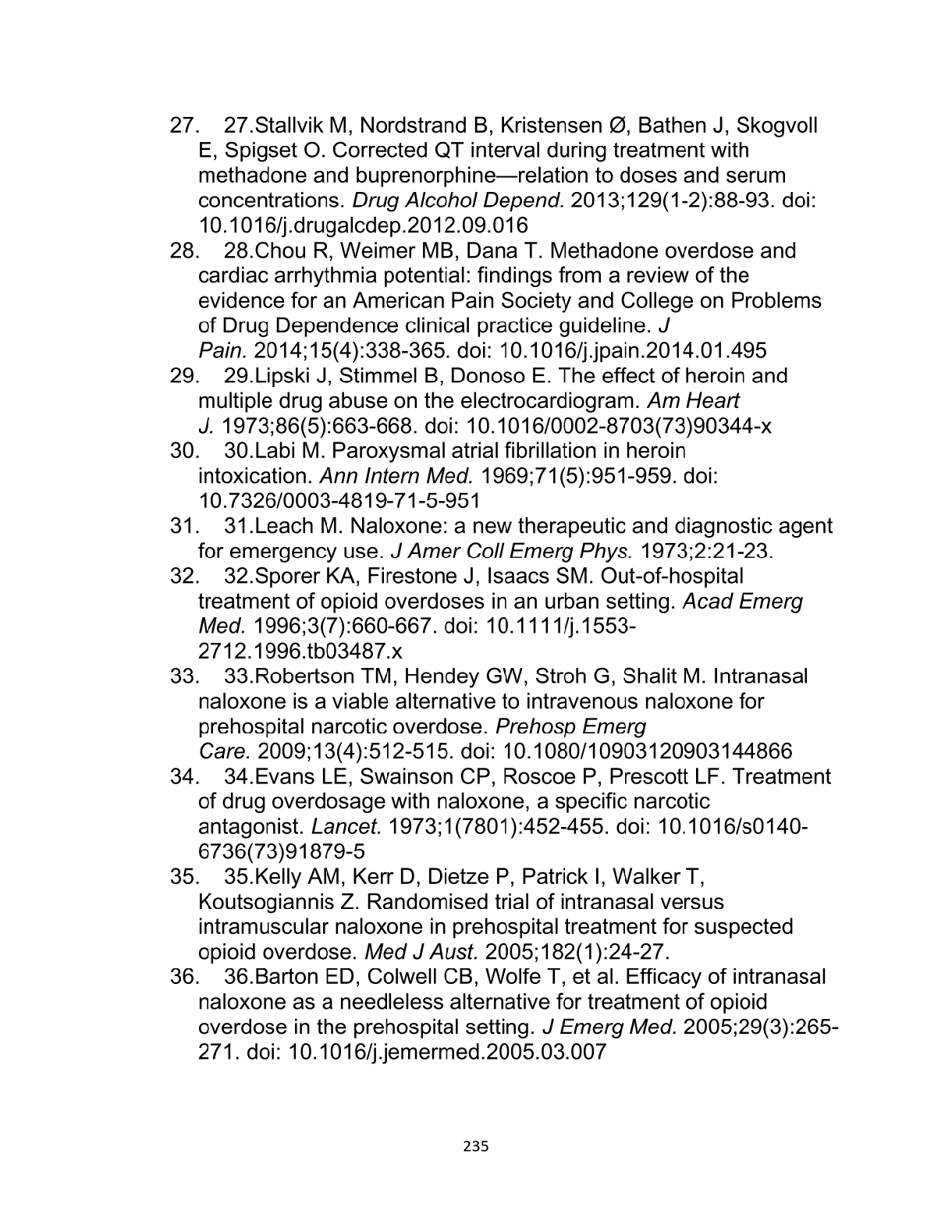 27. 27.Stallvik M, Nordstrand B, Kristensen Ø, Bathen J, Skogvoll E, Spigset O. Corrected QT interval during treatment with methadone and buprenorphine—relation to doses and serum concentrations. Drug Alcohol Depend. 2013;129(1-2):88-93. doi: 10.1016/j.drugalcdep.2012.09.016

28. 28.Chou R, Weimer MB, Dana T. Methadone overdose and cardiac arrhythmia potential: findings from a review of the evidence for an American Pain Society and College on Problems of Drug Dependence clinical practice guideline. J Pain. 2014;15(4):338-365. doi: 10.1016/j.jpain.2014.01.495

29. 29.Lipski J, Stimmel B, Donoso E. The effect of heroin and multiple drug abuse on the electrocardiogram. Am Heart J. 1973;86(5):663-668. doi: 10.1016/0002-8703(73)90344-x

30. 30.Labi M. Paroxysmal atrial fibrillation in heroin intoxication. Ann Intern Med. 1969;71(5):951-959. doi: 10.7326/0003-4819-71-5-951

31. 31.Leach M. Naloxone: a new therapeutic and diagnostic agent for emergency use. J Amer Coll Emerg Phys. 1973;2:21-23.

32. 32.Sporer KA, Firestone J, Isaacs SM. Out-of-hospital treatment of opioid overdoses in an urban setting. Acad Emerg Med. 1996;3(7):660-667. doi: 10.1111/j.1553-2712.1996.tb03487.x

33. 33.Robertson TM, Hendey GW, Stroh G, Shalit M. Intranasal naloxone is a viable alternative to intravenous naloxone for prehospital narcotic overdose. Prehosp Emerg Care. 2009;13(4):512-515. doi: 10.1080/10903120903144866

34. 34.Evans LE, Swainson CP, Roscoe P, Prescott LF. Treatment of drug overdosage with naloxone, a specific narcotic antagonist. Lancet. 1973;1(7801):452-455. doi: 10.1016/s0140-6736(73)91879-5

35. 35.Kelly AM, Kerr D, Dietze P, Patrick I, Walker T, Koutsogiannis Z. Randomised trial of intranasal versus intramuscular naloxone in prehospital treatment for suspected opioid overdose. Med J Aust. 2005;182(1):24-27.

36. 36.Barton ED, Colwell CB, Wolfe T, et al. Efficacy of intranasal naloxone as a needleless alternative for treatment of opioid overdose in the prehospital setting. J Emerg Med. 2005;29(3):265-271. doi: 10.1016/j.jemermed.2005.03.007

235